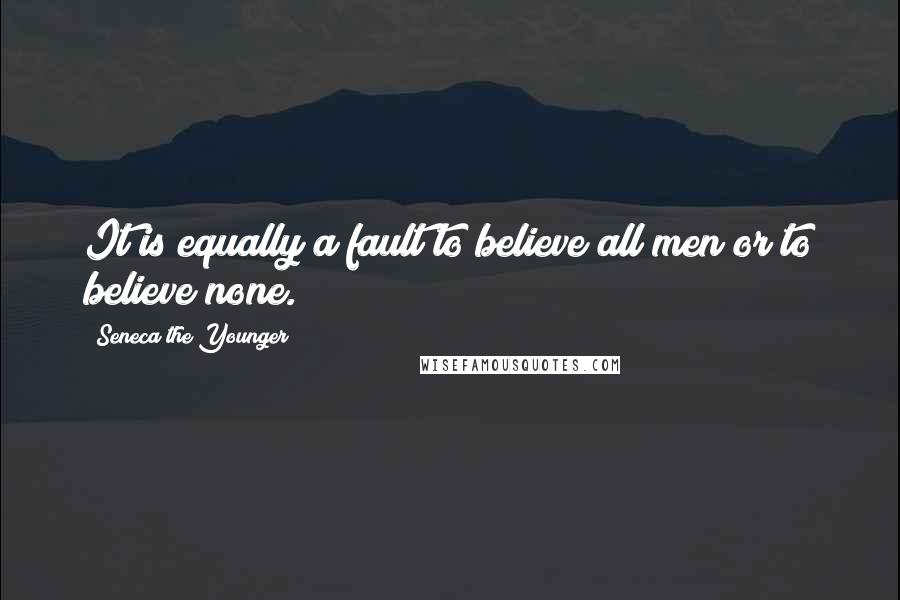 It is equally a fault to believe all men or to believe none.

Seneca the Younger

WISEFAMOUSQUOTES.COM